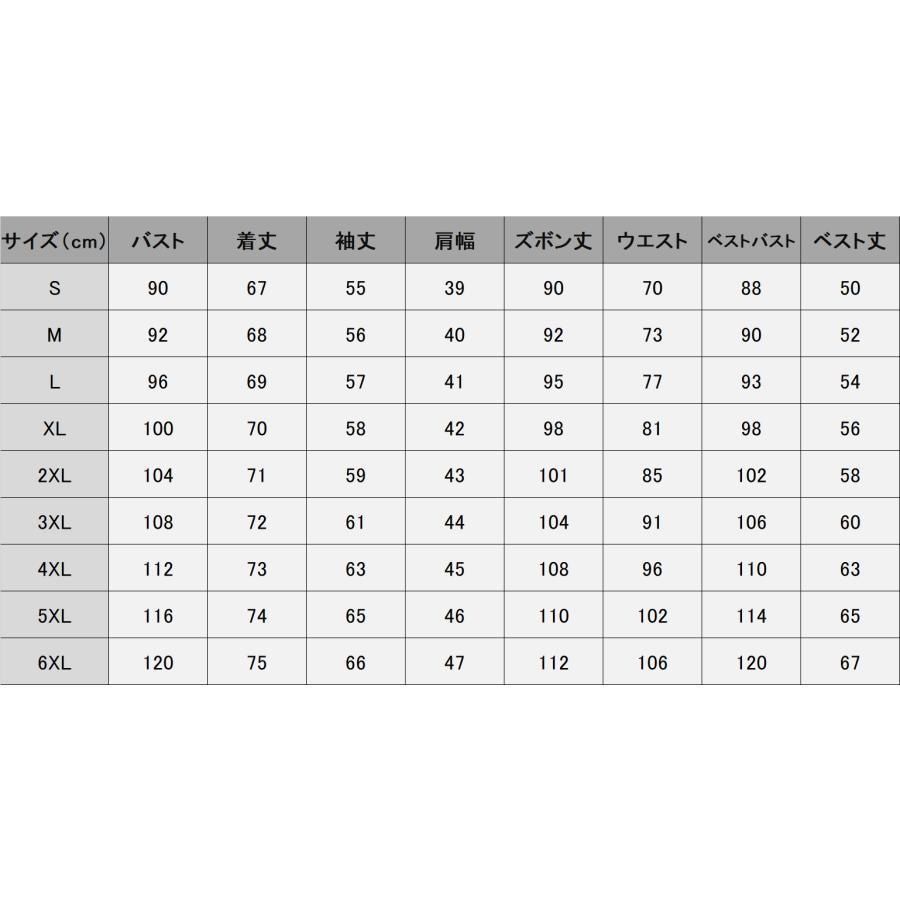 | サイズ（cm） | バスト | 着丈 | 袖丈 | 肩幅 | ズボン丈 | ウエスト | ベストバスト | ベスト丈 |
|---|---|---|---|---|---|---|---|---|
| S | 90 | 67 | 55 | 39 | 90 | 70 | 88 | 50 |
| M | 92 | 68 | 56 | 40 | 92 | 73 | 90 | 52 |
| L | 96 | 69 | 57 | 41 | 95 | 77 | 93 | 54 |
| XL | 100 | 70 | 58 | 42 | 98 | 81 | 98 | 56 |
| 2XL | 104 | 71 | 59 | 43 | 101 | 85 | 102 | 58 |
| 3XL | 108 | 72 | 61 | 44 | 104 | 91 | 106 | 60 |
| 4XL | 112 | 73 | 63 | 45 | 108 | 96 | 110 | 63 |
| 5XL | 116 | 74 | 65 | 46 | 110 | 102 | 114 | 65 |
| 6XL | 120 | 75 | 66 | 47 | 112 | 106 | 120 | 67 |